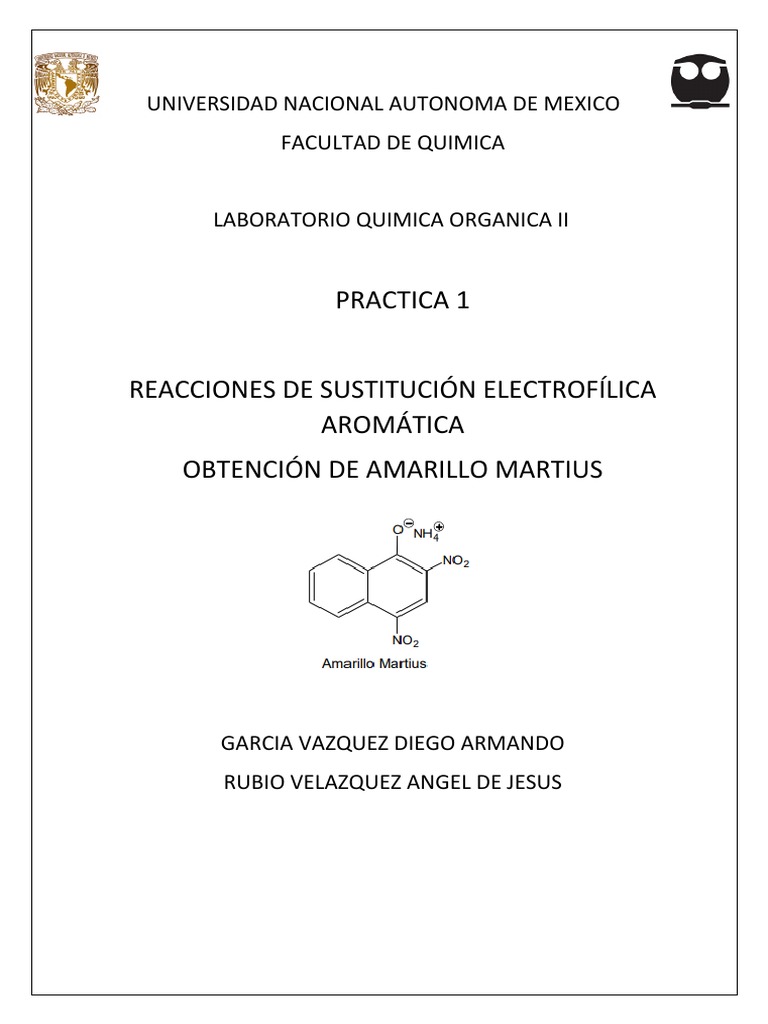 UNIVERSIDAD NACIONAL AUTONOMA DE MEXICO

FACULTAD DE QUIMICA

LABORATORIO QUIMICA ORGANICA II

PRACTICA 1

REACCIONES DE SUSTITUCIÓN ELECTROFÍLICA AROMÁTICA

OBTENCIÓN DE AMARILLO MARTIUS

$O^{\ominus}$ $NH_4^{\oplus}$

$NO_2$

$NO_2$

Amarillo Martius

GARCIA VAZQUEZ DIEGO ARMANDO

RUBIO VELAZQUEZ ANGEL DE JESUS